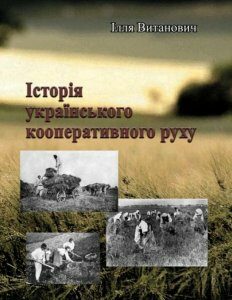 Ілля Витанович

Історія українського кооперативного руху